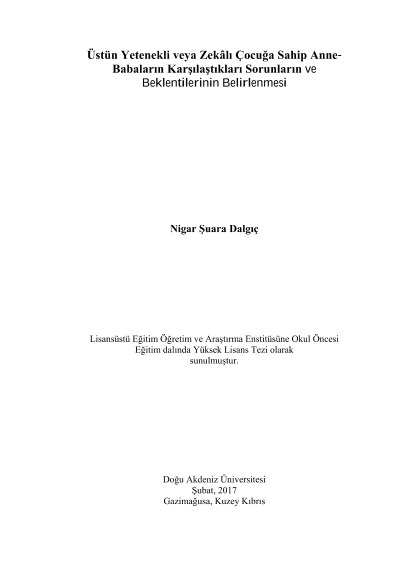 Üstün Yetenekli veya Zekâlı Çocuğa Sahip Anne-Babaların Karşılaştıkları Sorunların ve Beklentilerinin Belirlenmesi

Nigar Şuara Dalgıç

Lisansüstü Eğitim Öğretim ve Araştırma Enstitüsüne Okul Öncesi Eğitim dalında Yüksek Lisans Tezi olarak sunulmuştur.

Doğu Akdeniz Üniversitesi
Şubat, 2017
Gazimağusa, Kuzey Kıbrıs